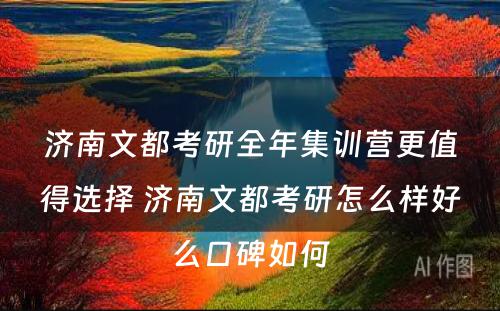 济南文都考研全年集训营更值得选择 济南文都考研怎么样好么口碑如何

AI 作图